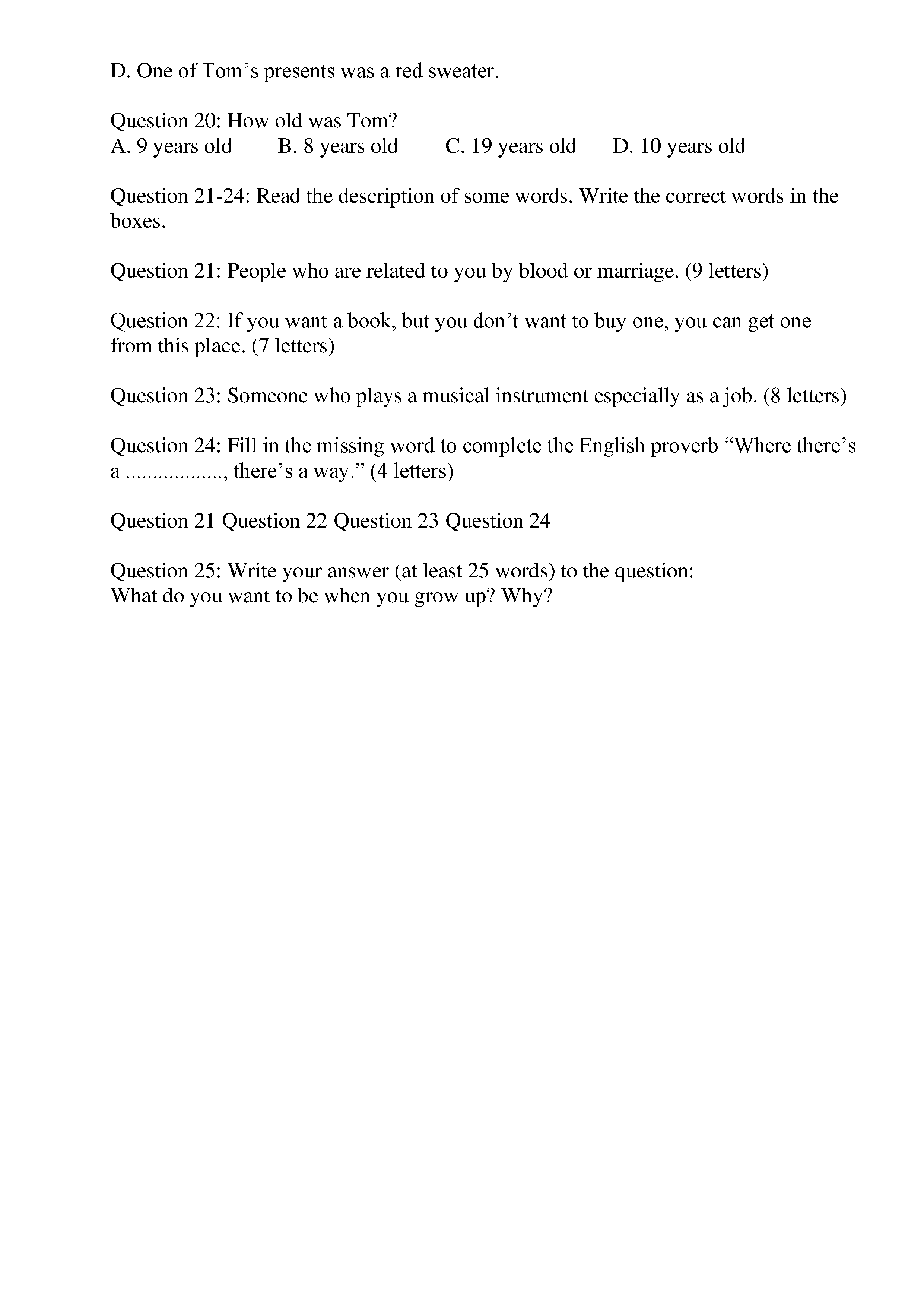 D. One of Tom’s presents was a red sweater.

Question 20: How old was Tom?
A. 9 years old B. 8 years old C. 19 years old D. 10 years old

Question 21-24: Read the description of some words. Write the correct words in the boxes.

Question 21: People who are related to you by blood or marriage. (9 letters)

Question 22: If you want a book, but you don’t want to buy one, you can get one from this place. (7 letters)

Question 23: Someone who plays a musical instrument especially as a job. (8 letters)

Question 24: Fill in the missing word to complete the English proverb “Where there’s a ................., there’s a way.” (4 letters)

Question 21 Question 22 Question 23 Question 24

Question 25: Write your answer (at least 25 words) to the question:
What do you want to be when you grow up? Why?